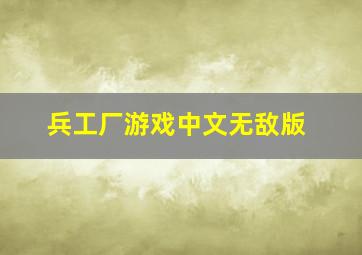 兵工厂游戏中文无敌版